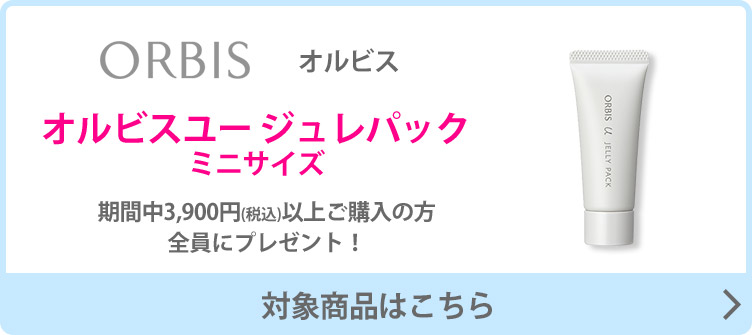 ORBIS オルビス

オルビスユー ジュレパック
ミニサイズ

期間中3,900円(税込)以上ご購入の方
全員にプレゼント！

ORBIS U JELLY PACK

対象商品はこちら